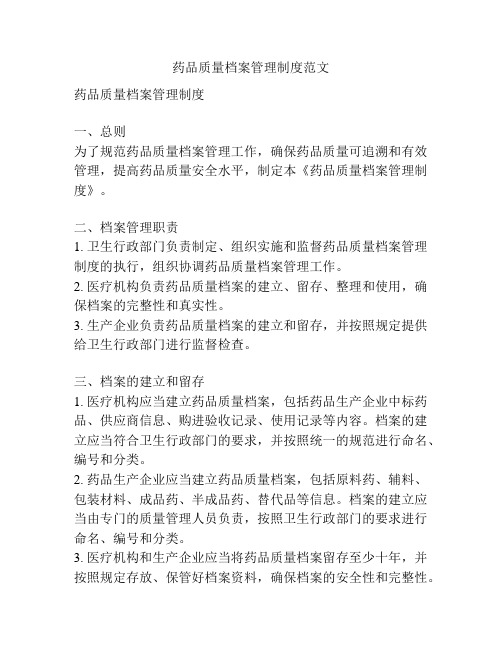 药品质量档案管理制度范文

药品质量档案管理制度

一、总则
为了规范药品质量档案管理工作，确保药品质量可追溯和有效管理，提高药品质量安全水平，制定本《药品质量档案管理制度》。

二、档案管理职责
1. 卫生行政部门负责制定、组织实施和监督药品质量档案管理制度的执行，组织协调药品质量档案管理工作。
2. 医疗机构负责药品质量档案的建立、留存、整理和使用，确保档案的完整性和真实性。
3. 生产企业负责药品质量档案的建立和留存，并按照规定提供给卫生行政部门进行监督检查。

三、档案的建立和留存
1. 医疗机构应当建立药品质量档案，包括药品生产企业中标药品、供应商信息、购进验收记录、使用记录等内容。档案的建立应当符合卫生行政部门的要求，并按照统一的规范进行命名、编号和分类。
2. 药品生产企业应当建立药品质量档案，包括原料药、辅料、包装材料、成品药、半成品药、替代品等信息。档案的建立应当由专门的质量管理人员负责，按照卫生行政部门的要求进行命名、编号和分类。
3. 医疗机构和生产企业应当将药品质量档案留存至少十年，并按照规定存放、保管好档案资料，确保档案的安全性和完整性。